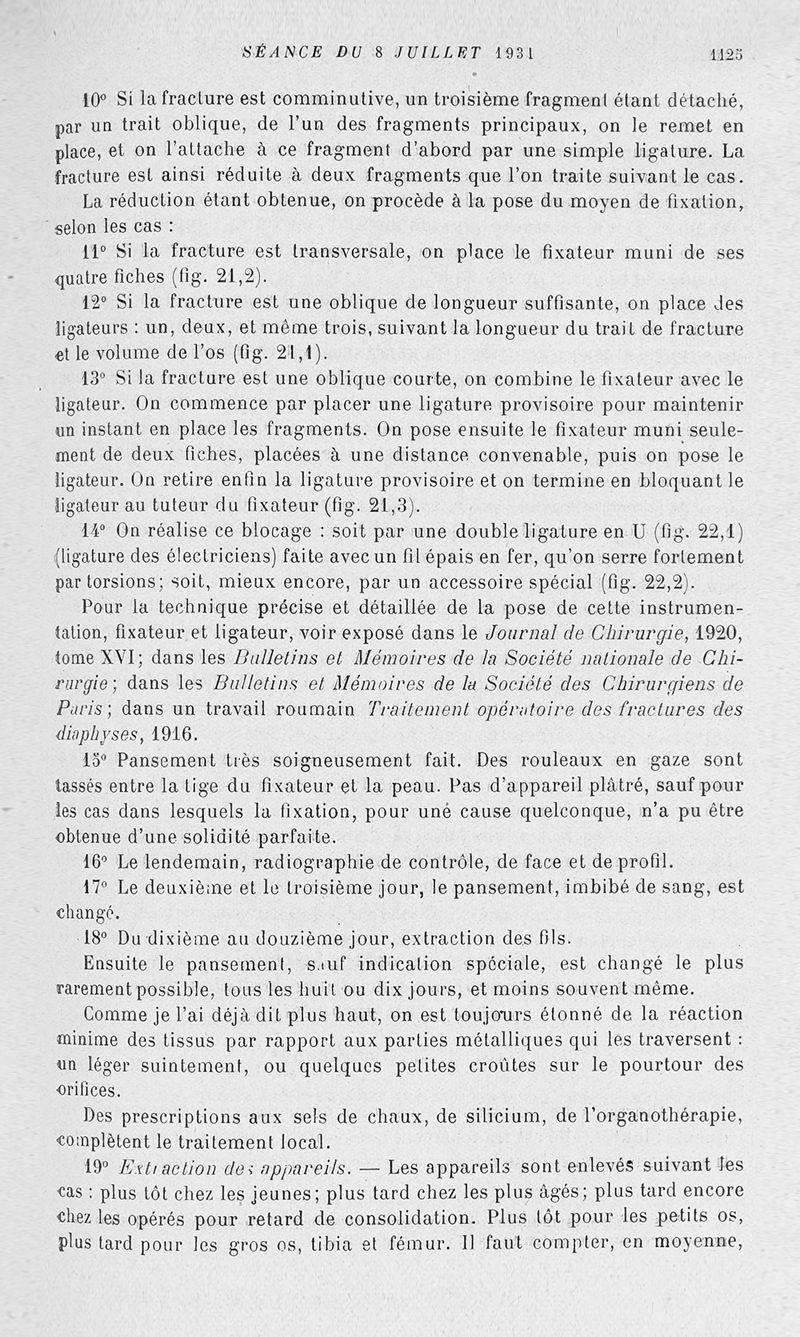 SÉANCE DU 8 JUILLET 1931 1125

10° Si la fracture est comminutive, un troisième fragment étant détaché, par un trait oblique, de l'un des fragments principaux, on le remet en place, et on l'attache à ce fragment d'abord par une simple ligature. La fracture est ainsi réduite à deux fragments que l'on traite suivant le cas.

La réduction étant obtenue, on procède à la pose du moyen de fixation, selon les cas :

11° Si la fracture est transversale, on place le fixateur muni de ses quatre fiches (fig. 21,2).

12° Si la fracture est une oblique de longueur suffisante, on place des ligateurs : un, deux, et même trois, suivant la longueur du trait de fracture et le volume de l'os (fig. 21,1).

13° Si la fracture est une oblique courte, on combine le fixateur avec le ligateur. On commence par placer une ligature provisoire pour maintenir un instant en place les fragments. On pose ensuite le fixateur muni seulement de deux fiches, placées à une distance convenable, puis on pose le ligateur. On retire enfin la ligature provisoire et on termine en bloquant le ligateur au tuteur du fixateur (fig. 21,3).

14° On réalise ce blocage : soit par une double ligature en U (fig. 22,1) (ligature des électriciens) faite avec un fil épais en fer, qu'on serre fortement par torsions; soit, mieux encore, par un accessoire spécial (fig. 22,2).

Pour la technique précise et détaillée de la pose de cette instrumentation, fixateur et ligateur, voir exposé dans le Journal de Chirurgie, 1920, tome XVI; dans les Bulletins et Mémoires de la Société nationale de Chirurgie; dans les Bulletins et Mémoires de la Société des Chirurgiens de Paris; dans un travail roumain Traitement opératoire des fractures des diaphyses, 1916.

15° Pansement très soigneusement fait. Des rouleaux en gaze sont tassés entre la tige du fixateur et la peau. Pas d'appareil plâtré, sauf pour les cas dans lesquels la fixation, pour une cause quelconque, n'a pu être obtenue d'une solidité parfaite.

16° Le lendemain, radiographie de contrôle, de face et de profil.

17° Le deuxième et le troisième jour, le pansement, imbibé de sang, est changé.

18° Du dixième au douzième jour, extraction des fils.

Ensuite le pansement, sauf indication spéciale, est changé le plus rarement possible, tous les huit ou dix jours, et moins souvent même.

Comme je l'ai déjà dit plus haut, on est toujours étonné de la réaction minime des tissus par rapport aux parties métalliques qui les traversent : un léger suintement, ou quelques petites croûtes sur le pourtour des orifices.

Des prescriptions aux sels de chaux, de silicium, de l'organothérapie, complètent le traitement local.

19° Extraction des appareils. — Les appareils sont enlevés suivant les cas : plus tôt chez les jeunes; plus tard chez les plus âgés; plus tard encore chez les opérés pour retard de consolidation. Plus tôt pour les petits os, plus tard pour les gros os, tibia et fémur. Il faut compter, en moyenne,